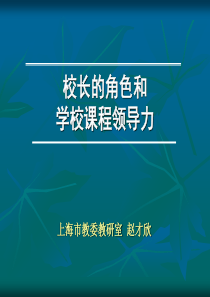 校长的角色和
学校课程领导力

上海市教委教研室 赵才欣